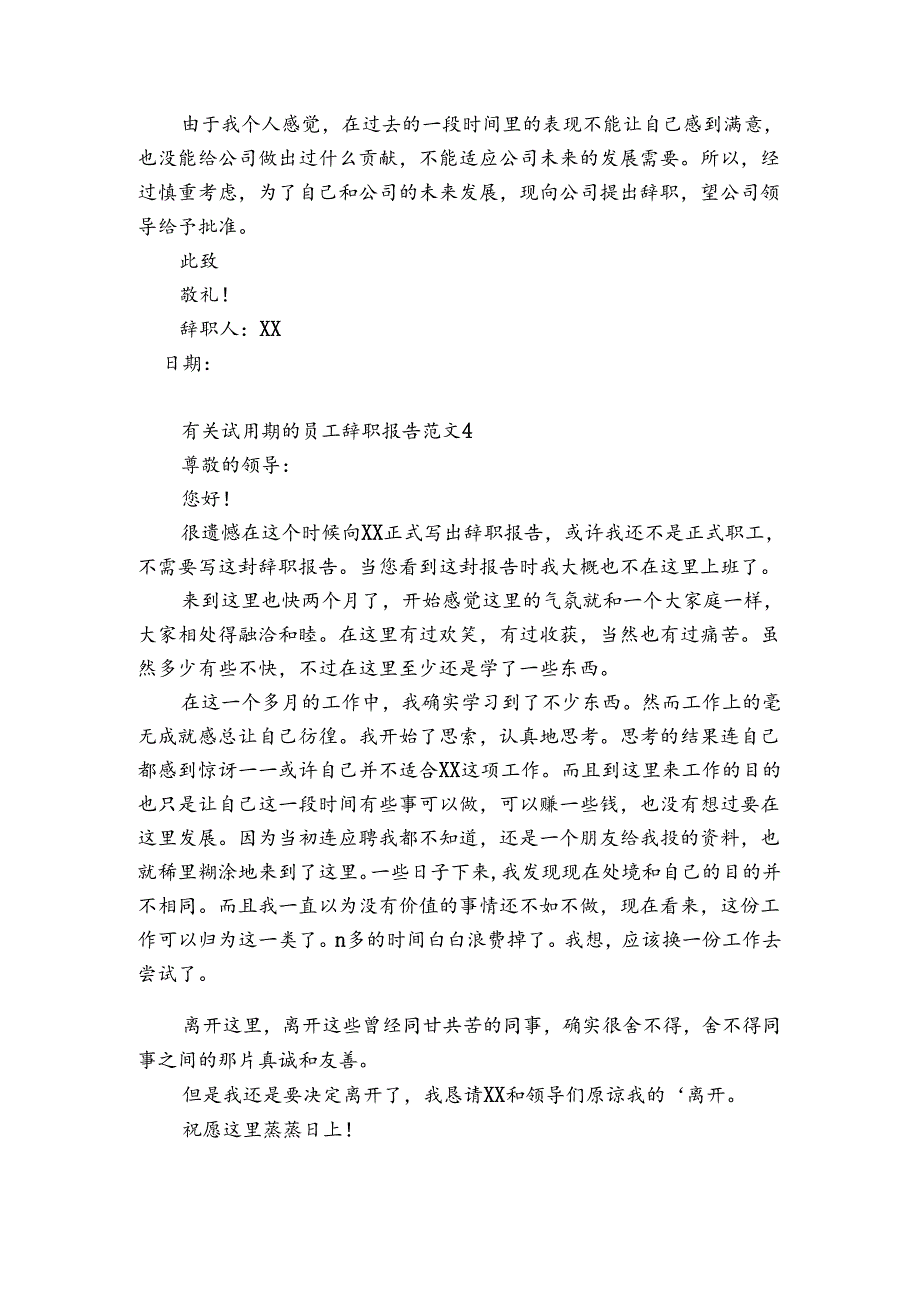 由于我个人感觉，在过去的一段时间里的表现不能让自己感到满意，也没能给公司做出过什么贡献，不能适应公司未来的发展需要。所以，经过慎重考虑，为了自己和公司的未来发展，现向公司提出辞职，望公司领导给予批准。

此致

敬礼！

辞职人：XX

日期：

有关试用期的员工辞职报告范文4

尊敬的领导：

您好！

很遗憾在这个时候向XX正式写出辞职报告，或许我还不是正式职工，不需要写这封辞职报告。当您看到这封报告时我大概也不在这里上班了。

来到这里也快两个月了，开始感觉这里的气氛就和一个大家庭一样，大家相处得融洽和睦。在这里有过欢笑，有过收获，当然也有过痛苦。虽然多少有些不快，不过在这里至少还是学了一些东西。

在这一个多月的工作中，我确实学习到了不少东西。然而工作上的毫无成就感总让自己彷徨。我开始了思索，认真地思考。思考的结果连自己都感到惊讶——或许自己并不适合XX这项工作。而且到这里来工作的目的也只是让自己这一段时间有些事可以做，可以赚一些钱，也没有想过要在这里发展。因为当初连应聘我都不知道，还是一个朋友给我投的资料，也就稀里糊涂地来到了这里。一些日子下来，我发现现在处境和自己的目的并不相同。而且我一直以为没有价值的事情还不如不做，现在看来，这份工作可以归为这一类了。n多的时间白白浪费掉了。我想，应该换一份工作去尝试了。

离开这里，离开这些曾经同甘共苦的同事，确实很舍不得，舍不得同事之间的那片真诚和友善。

但是我还是要决定离开了，我恳请XX和领导们原谅我的‘离开。

祝愿这里蒸蒸日上！